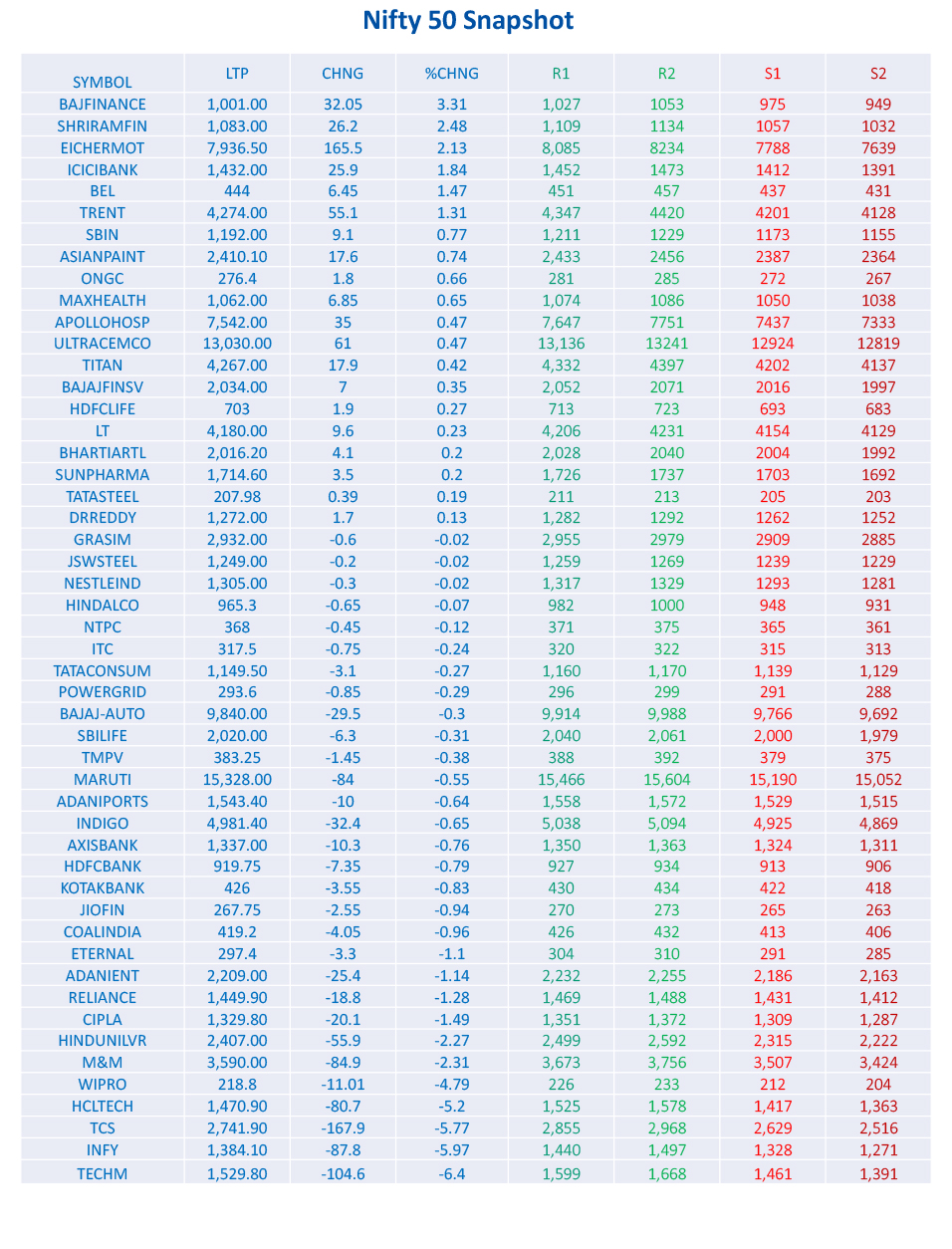 Nifty 50 Snapshot

| SYMBOL | LTP | CHNG | %CHNG | R1 | R2 | S1 | S2 |
|---|---|---|---|---|---|---|---|
| BAJFINANCE | 1,001.00 | 32.05 | 3.31 | 1,027 | 1053 | 975 | 949 |
| SHRIRAMFIN | 1,083.00 | 26.2 | 2.48 | 1,109 | 1134 | 1057 | 1032 |
| EICHERMOT | 7,936.50 | 165.5 | 2.13 | 8,085 | 8234 | 7788 | 7639 |
| ICICIBANK | 1,432.00 | 25.9 | 1.84 | 1,452 | 1473 | 1412 | 1391 |
| BEL | 444 | 6.45 | 1.47 | 451 | 457 | 437 | 431 |
| TRENT | 4,274.00 | 55.1 | 1.31 | 4,347 | 4420 | 4201 | 4128 |
| SBIN | 1,192.00 | 9.1 | 0.77 | 1,211 | 1229 | 1173 | 1155 |
| ASIANPAINT | 2,410.10 | 17.6 | 0.74 | 2,433 | 2456 | 2387 | 2364 |
| ONGC | 276.4 | 1.8 | 0.66 | 281 | 285 | 272 | 267 |
| MAXHEALTH | 1,062.00 | 6.85 | 0.65 | 1,074 | 1086 | 1050 | 1038 |
| APOLLOHOSP | 7,542.00 | 35 | 0.47 | 7,647 | 7751 | 7437 | 7333 |
| ULTRACEMCO | 13,030.00 | 61 | 0.47 | 13,136 | 13241 | 12924 | 12819 |
| TITAN | 4,267.00 | 17.9 | 0.42 | 4,332 | 4397 | 4202 | 4137 |
| BAJAJFINSV | 2,034.00 | 7 | 0.35 | 2,052 | 2071 | 2016 | 1997 |
| HDFCLIFE | 703 | 1.9 | 0.27 | 713 | 723 | 693 | 683 |
| LT | 4,180.00 | 9.6 | 0.23 | 4,206 | 4231 | 4154 | 4129 |
| BHARTIARTL | 2,016.20 | 4.1 | 0.2 | 2,028 | 2040 | 2004 | 1992 |
| SUNPHARMA | 1,714.60 | 3.5 | 0.2 | 1,726 | 1737 | 1703 | 1692 |
| TATASTEEL | 207.98 | 0.39 | 0.19 | 211 | 213 | 205 | 203 |
| DRREDDY | 1,272.00 | 1.7 | 0.13 | 1,282 | 1292 | 1262 | 1252 |
| GRASIM | 2,932.00 | -0.6 | -0.02 | 2,955 | 2979 | 2909 | 2885 |
| JSWSTEEL | 1,249.00 | -0.2 | -0.02 | 1,259 | 1269 | 1239 | 1229 |
| NESTLEIND | 1,305.00 | -0.3 | -0.02 | 1,317 | 1329 | 1293 | 1281 |
| HINDALCO | 965.3 | -0.65 | -0.07 | 982 | 1000 | 948 | 931 |
| NTPC | 368 | -0.45 | -0.12 | 371 | 375 | 365 | 361 |
| ITC | 317.5 | -0.75 | -0.24 | 320 | 322 | 315 | 313 |
| TATACONSUM | 1,149.50 | -3.1 | -0.27 | 1,160 | 1,170 | 1,139 | 1,129 |
| POWERGRID | 293.6 | -0.85 | -0.29 | 296 | 299 | 291 | 288 |
| BAJAJ-AUTO | 9,840.00 | -29.5 | -0.3 | 9,914 | 9,988 | 9,766 | 9,692 |
| SBILIFE | 2,020.00 | -6.3 | -0.31 | 2,040 | 2,061 | 2,000 | 1,979 |
| TMPV | 383.25 | -1.45 | -0.38 | 388 | 392 | 379 | 375 |
| MARUTI | 15,328.00 | -84 | -0.55 | 15,466 | 15,604 | 15,190 | 15,052 |
| ADANIPORTS | 1,543.40 | -10 | -0.64 | 1,558 | 1,572 | 1,529 | 1,515 |
| INDIGO | 4,981.40 | -32.4 | -0.65 | 5,038 | 5,094 | 4,925 | 4,869 |
| AXISBANK | 1,337.00 | -10.3 | -0.76 | 1,350 | 1,363 | 1,324 | 1,311 |
| HDFCBANK | 919.75 | -7.35 | -0.79 | 927 | 934 | 913 | 906 |
| KOTAKBANK | 426 | -3.55 | -0.83 | 430 | 434 | 422 | 418 |
| JIOFIN | 267.75 | -2.55 | -0.94 | 270 | 273 | 265 | 263 |
| COALINDIA | 419.2 | -4.05 | -0.96 | 426 | 432 | 413 | 406 |
| ETERNAL | 297.4 | -3.3 | -1.1 | 304 | 310 | 291 | 285 |
| ADANIENT | 2,209.00 | -25.4 | -1.14 | 2,232 | 2,255 | 2,186 | 2,163 |
| RELIANCE | 1,449.90 | -18.8 | -1.28 | 1,469 | 1,488 | 1,431 | 1,412 |
| CIPLA | 1,329.80 | -20.1 | -1.49 | 1,351 | 1,372 | 1,309 | 1,287 |
| HINDUNILVR | 2,407.00 | -55.9 | -2.27 | 2,499 | 2,592 | 2,315 | 2,222 |
| M&M | 3,590.00 | -84.9 | -2.31 | 3,673 | 3,756 | 3,507 | 3,424 |
| WIPRO | 218.8 | -11.01 | -4.79 | 226 | 233 | 212 | 204 |
| HCLTECH | 1,470.90 | -80.7 | -5.2 | 1,525 | 1,578 | 1,417 | 1,363 |
| TCS | 2,741.90 | -167.9 | -5.77 | 2,855 | 2,968 | 2,629 | 2,516 |
| INFY | 1,384.10 | -87.8 | -5.97 | 1,440 | 1,497 | 1,328 | 1,271 |
| TECHM | 1,529.80 | -104.6 | -6.4 | 1,599 | 1,668 | 1,461 | 1,391 |